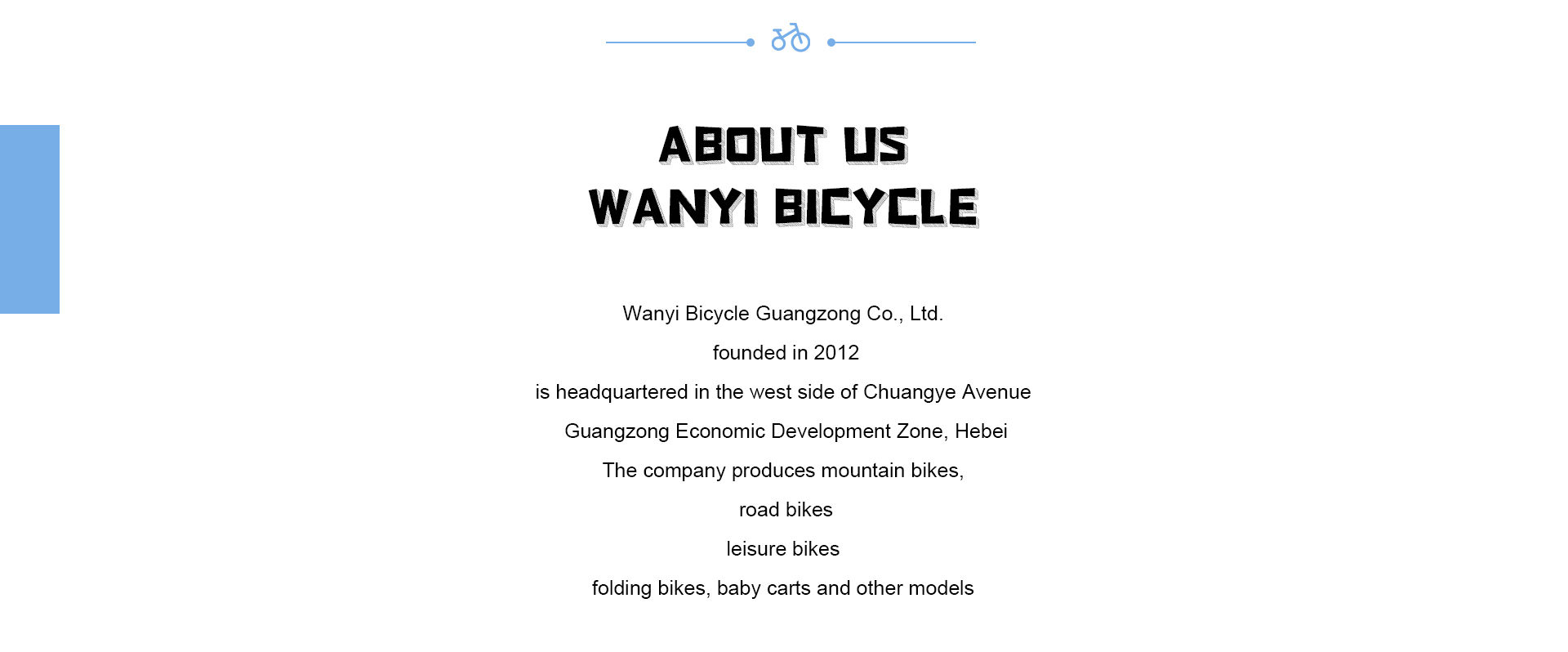 ABOUT US
WANYI BICYCLE

Wanyi Bicycle Guangzong Co., Ltd.

founded in 2012

is headquartered in the west side of Chuangye Avenue

Guangzong Economic Development Zone, Hebei

The company produces mountain bikes,

road bikes

leisure bikes

folding bikes, baby carts and other models